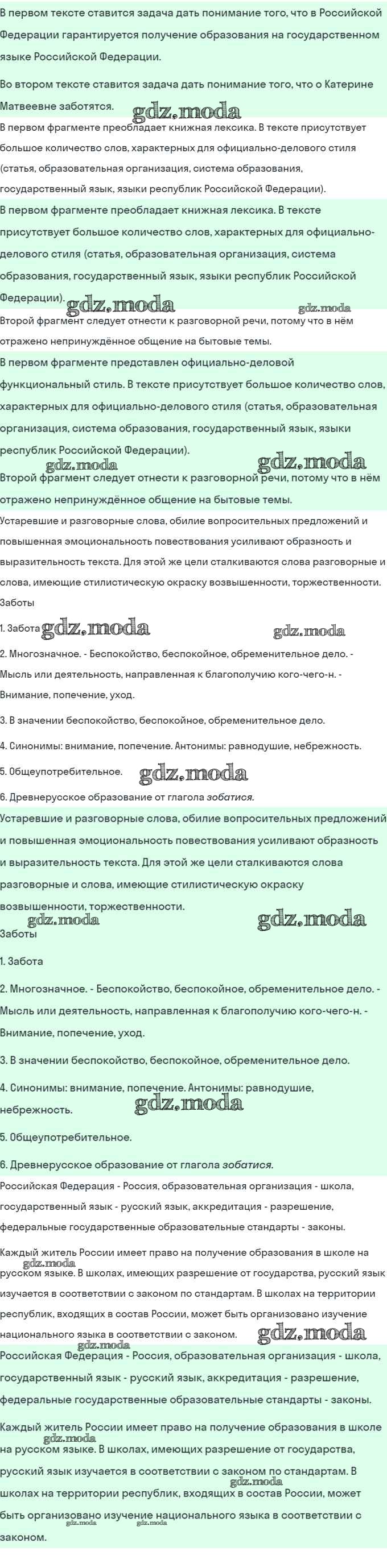 В первом тексте ставится задача дать понимание того, что в Российской Федерации гарантируется получение образования на государственном языке Российской Федерации.

Во втором тексте ставится задача дать понимание того, что о Катерине Матвеевне заботятся.

gdz.moda

В первом фрагменте преобладает книжная лексика. В тексте присутствует большое количество слов, характерных для официально-делового стиля (статья, образовательная организация, система образования, государственный язык, языки республик Российской Федерации).

В первом фрагменте преобладает книжная лексика. В тексте присутствует большое количество слов, характерных для официально-делового стиля (статья, образовательная организация, система образования, государственный язык, языки республик Российской Федерации).

gdz.moda gdz.moda

Второй фрагмент следует отнести к разговорной речи, потому что в нём отражено непринуждённое общение на бытовые темы.

В первом фрагменте представлен официально-деловой функциональный стиль. В тексте присутствует большое количество слов, характерных для официально-делового стиля (статья, образовательная организация, система образования, государственный язык, языки республик Российской Федерации).

gdz.moda gdz.moda

Второй фрагмент следует отнести к разговорной речи, потому что в нём отражено непринуждённое общение на бытовые темы.

Устаревшие и разговорные слова, обилие вопросительных предложений и повышенная эмоциональность повествования усиливают образность и выразительность текста. Для этой же цели сталкиваются слова разговорные и слова, имеющие стилистическую окраску возвышенности, торжественности.

Заботы

1. Забота gdz.moda gdz.moda

2. Многозначное. - Беспокойство, беспокойное, обременительное дело. - Мысль или деятельность, направленная к благополучию кого-чего-н. - Внимание, попечение, уход.

3. В значении беспокойство, беспокойное, обременительное дело.

4. Синонимы: внимание, попечение. Антонимы: равнодушие, небрежность.

5. Общеупотребительное. gdz.moda

6. Древнерусское образование от глагола зобатися.

Устаревшие и разговорные слова, обилие вопросительных предложений и повышенная эмоциональность повествования усиливают образность и выразительность текста. Для этой же цели сталкиваются слова разговорные и слова, имеющие стилистическую окраску возвышенности, торжественности.

gdz.moda gdz.moda

Заботы

1. Забота

2. Многозначное. - Беспокойство, беспокойное, обременительное дело. - Мысль или деятельность, направленная к благополучию кого-чего-н. - Внимание, попечение, уход.

3. В значении беспокойство, беспокойное, обременительное дело.

4. Синонимы: внимание, попечение. Антонимы: равнодушие, небрежность. gdz.moda

5. Общеупотребительное.

6. Древнерусское образование от глагола зобатися.

Российская Федерация - Россия, образовательная организация - школа, государственный язык - русский язык, аккредитация - разрешение, федеральные государственные образовательные стандарты - законы.

Каждый житель России имеет право на получение образования в школе на русском языке. В школах, имеющих разрешение от государства, русский язык изучается в соответствии с законом по стандартам. В школах на территории республик, входящих в состав России, может быть организовано изучение национального языка в соответствии с законом.

gdz.moda gdz.moda gdz.moda

Российская Федерация - Россия, образовательная организация - школа, государственный язык - русский язык, аккредитация - разрешение, федеральные государственные образовательные стандарты - законы.

Каждый житель России имеет право на получение образования в школе на русском языке. В школах, имеющих разрешение от государства, русский язык изучается в соответствии с законом по стандартам. В школах на территории республик, входящих в состав России, может быть организовано изучение национального языка в соответствии с законом.

gdz.moda gdz.moda gdz.moda gdz.moda